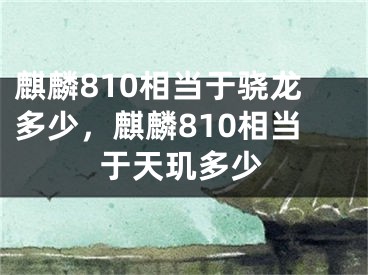 麒麟810相当于骁龙多少，麒麟810相当于天玑多少